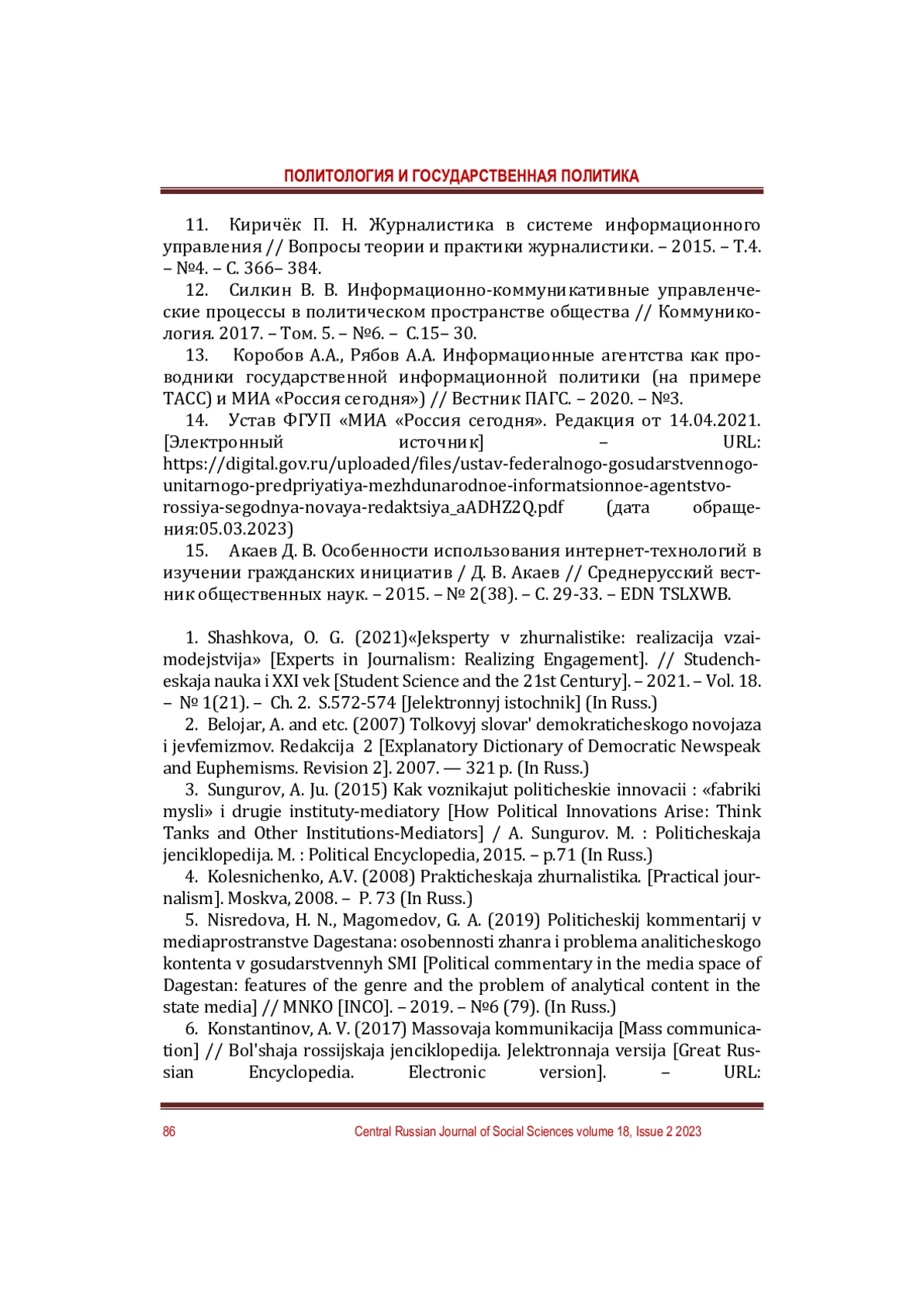 ПОЛИТОЛОГИЯ И ГОСУДАРСТВЕННАЯ ПОЛИТИКА

11. Киричёк П. Н. Журналистика в системе информационного управления // Вопросы теории и практики журналистики. – 2015. – Т.4. – №4. – С. 366– 384.

12. Силкин В. В. Информационно-коммуникативные управленческие процессы в политическом пространстве общества // Коммуникология. 2017. – Том. 5. – №6. – С.15– 30.

13. Коробов А.А., Рябов А.А. Информационные агентства как проводники государственной информационной политики (на примере ТАСС) и МИА «Россия сегодня») // Вестник ПАГС. – 2020. – №3.

14. Устав ФГУП «МИА «Россия сегодня». Редакция от 14.04.2021. [Электронный источник] – URL: https://digital.gov.ru/uploaded/files/ustav-federalnogo-gosudarstvennogo-unitarnogo-predpriyatiya-mezhdunarodnoe-informatsionnoe-agentstvo-rossiya-segodnya-novaya-redaktsiya_aADHZ2Q.pdf (дата обращения:05.03.2023)

15. Акаев Д. В. Особенности использования интернет-технологий в изучении гражданских инициатив / Д. В. Акаев // Среднерусский вестник общественных наук. – 2015. – № 2(38). – С. 29-33. – EDN TSLXWB.

1. Shashkova, O. G. (2021)«Jeksperty v zhurnalistike: realizacija vzaimodejstvija» [Experts in Journalism: Realizing Engagement]. // Studencheskaja nauka i XXI vek [Student Science and the 21st Century]. – 2021. – Vol. 18. – № 1(21). – Ch. 2. S.572-574 [Jelektronnyj istochnik] (In Russ.)

2. Belojar, A. and etc. (2007) Tolkovyj slovar' demokraticheskogo novojaza i jevfemizmov. Redakcija 2 [Explanatory Dictionary of Democratic Newspeak and Euphemisms. Revision 2]. 2007. — 321 p. (In Russ.)

3. Sungurov, A. Ju. (2015) Kak voznikajut politicheskie innovacii : «fabriki mysli» i drugie instituty-mediatory [How Political Innovations Arise: Think Tanks and Other Institutions-Mediators] / A. Sungurov. M. : Politicheskaja jenciklopedija. M. : Political Encyclopedia, 2015. – p.71 (In Russ.)

4. Kolesnichenko, A.V. (2008) Prakticheskaja zhurnalistika. [Practical journalism]. Moskva, 2008. – P. 73 (In Russ.)

5. Nisredova, H. N., Magomedov, G. A. (2019) Politicheskij kommentarij v mediaprostranstve Dagestana: osobennosti zhanra i problema analiticheskogo kontenta v gosudarstvennyh SMI [Political commentary in the media space of Dagestan: features of the genre and the problem of analytical content in the state media] // MNKO [INCO]. – 2019. – №6 (79). (In Russ.)

6. Konstantinov, A. V. (2017) Massovaja kommunikacija [Mass communication] // Bol'shaja rossijskaja jenciklopedija. Jelektronnaja versija [Great Russian Encyclopedia. Electronic version]. – URL:

86 Central Russian Journal of Social Sciences volume 18, Issue 2 2023